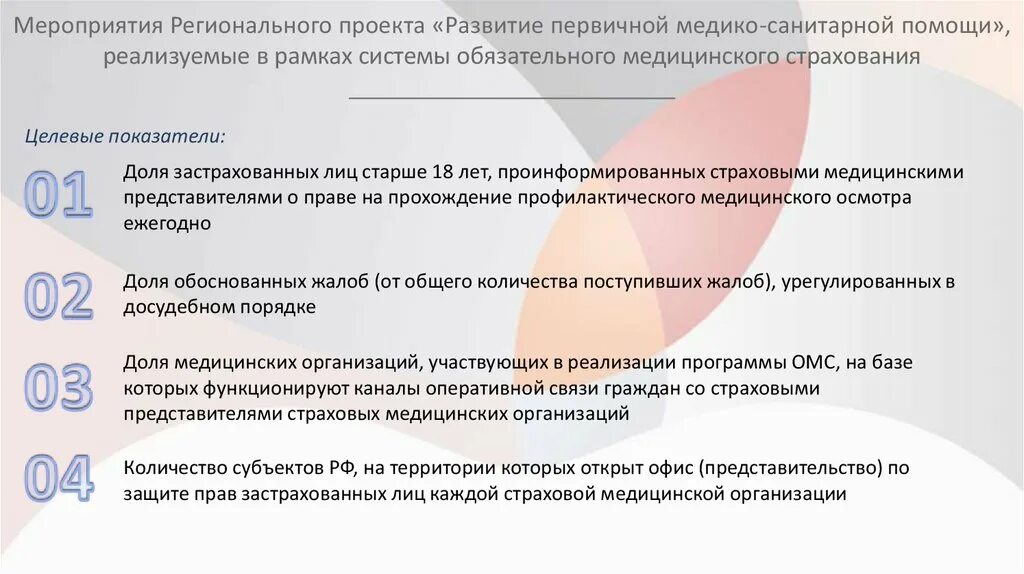 Мероприятия Регионального проекта «Развитие первичной медико-санитарной помощи», реализуемые в рамках системы обязательного медицинского страхования

Целевые показатели:

01 Доля застрахованных лиц старше 18 лет, проинформированных страховыми медицинскими представителями о праве на прохождение профилактического медицинского осмотра ежегодно

02 Доля обоснованных жалоб (от общего количества поступивших жалоб), урегулированных в досудебном порядке

03 Доля медицинских организаций, участвующих в реализации программы ОМС, на базе которых функционируют каналы оперативной связи граждан со страховыми представителями страховых медицинских организаций

04 Количество субъектов РФ, на территории которых открыт офис (представительство) по защите прав застрахованных лиц каждой страховой медицинской организации